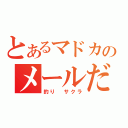 とあるマドカの
メールだ
釣り　サクラ